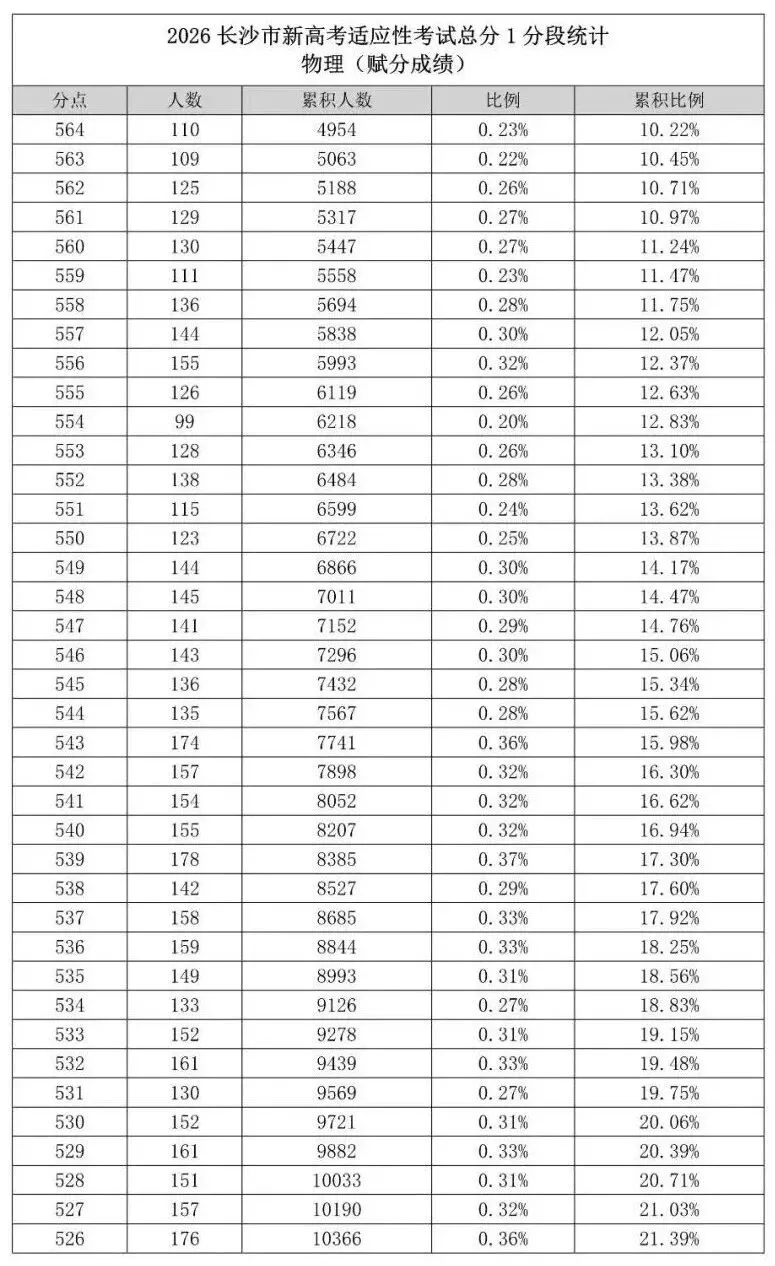 2026 长沙市新高考适应性考试总分 1 分段统计
物理（赋分成绩）

| 分点 | 人数 | 累积人数 | 比例 | 累积比例 |
|---|---|---|---|---|
| 564 | 110 | 4954 | 0.23% | 10.22% |
| 563 | 109 | 5063 | 0.22% | 10.45% |
| 562 | 125 | 5188 | 0.26% | 10.71% |
| 561 | 129 | 5317 | 0.27% | 10.97% |
| 560 | 130 | 5447 | 0.27% | 11.24% |
| 559 | 111 | 5558 | 0.23% | 11.47% |
| 558 | 136 | 5694 | 0.28% | 11.75% |
| 557 | 144 | 5838 | 0.30% | 12.05% |
| 556 | 155 | 5993 | 0.32% | 12.37% |
| 555 | 126 | 6119 | 0.26% | 12.63% |
| 554 | 99 | 6218 | 0.20% | 12.83% |
| 553 | 128 | 6346 | 0.26% | 13.10% |
| 552 | 138 | 6484 | 0.28% | 13.38% |
| 551 | 115 | 6599 | 0.24% | 13.62% |
| 550 | 123 | 6722 | 0.25% | 13.87% |
| 549 | 144 | 6866 | 0.30% | 14.17% |
| 548 | 145 | 7011 | 0.30% | 14.47% |
| 547 | 141 | 7152 | 0.29% | 14.76% |
| 546 | 143 | 7296 | 0.30% | 15.06% |
| 545 | 136 | 7432 | 0.28% | 15.34% |
| 544 | 135 | 7567 | 0.28% | 15.62% |
| 543 | 174 | 7741 | 0.36% | 15.98% |
| 542 | 157 | 7898 | 0.32% | 16.30% |
| 541 | 154 | 8052 | 0.32% | 16.62% |
| 540 | 155 | 8207 | 0.32% | 16.94% |
| 539 | 178 | 8385 | 0.37% | 17.30% |
| 538 | 142 | 8527 | 0.29% | 17.60% |
| 537 | 158 | 8685 | 0.33% | 17.92% |
| 536 | 159 | 8844 | 0.33% | 18.25% |
| 535 | 149 | 8993 | 0.31% | 18.56% |
| 534 | 133 | 9126 | 0.27% | 18.83% |
| 533 | 152 | 9278 | 0.31% | 19.15% |
| 532 | 161 | 9439 | 0.33% | 19.48% |
| 531 | 130 | 9569 | 0.27% | 19.75% |
| 530 | 152 | 9721 | 0.31% | 20.06% |
| 529 | 161 | 9882 | 0.33% | 20.39% |
| 528 | 151 | 10033 | 0.31% | 20.71% |
| 527 | 157 | 10190 | 0.32% | 21.03% |
| 526 | 176 | 10366 | 0.36% | 21.39% |